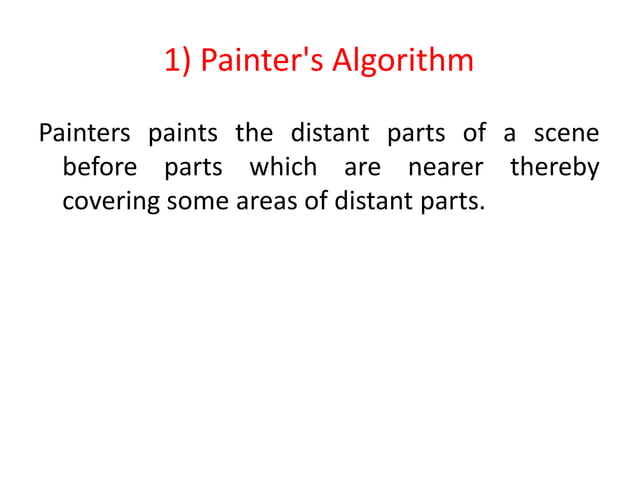 1) Painter's Algorithm

Painters paints the distant parts of a scene before parts which are nearer thereby covering some areas of distant parts.